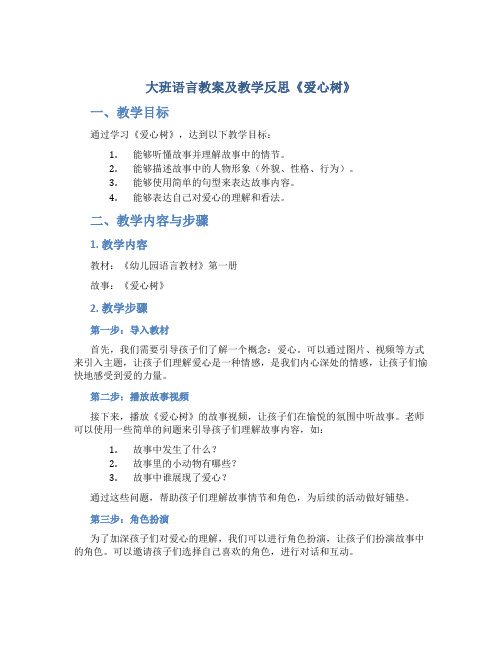 大班语言教案及教学反思《爱心树》

一、教学目标

通过学习《爱心树》，达到以下教学目标：

1. 能够听懂故事并理解故事中的情节。
2. 能够描述故事中的人物形象（外貌、性格、行为）。
3. 能够使用简单的句型来表达故事内容。
4. 能够表达自己对爱心的理解和看法。

二、教学内容与步骤

1. 教学内容

教材：《幼儿园语言教材》第一册

故事：《爱心树》

2. 教学步骤

第一步：导入教材

首先，我们需要引导孩子们了解一个概念：爱心。可以通过图片、视频等方式来引入主题，让孩子们理解爱心是一种情感，是我们内心深处的情感，让孩子们愉快地感受到爱的力量。

第二步：播放故事视频

接下来，播放《爱心树》的故事视频，让孩子们在愉悦的氛围中听故事。老师可以使用一些简单的问题来引导孩子们理解故事内容，如：

1. 故事中发生了什么？
2. 故事里的小动物有哪些？
3. 故事中谁展现了爱心？

通过这些问题，帮助孩子们理解故事情节和角色，为后续的活动做好铺垫。

第三步：角色扮演

为了加深孩子们对爱心的理解，我们可以进行角色扮演，让孩子们扮演故事中的角色。可以邀请孩子们选择自己喜欢的角色，进行对话和互动。